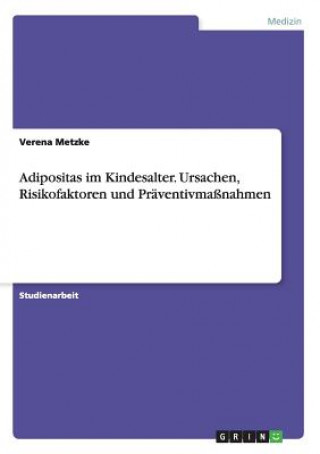 Medizin

Verena Metzke

Adipositas im Kindesalter. Ursachen, Risikofaktoren und Präventivmaßnahmen

Studienarbeit

GRIN